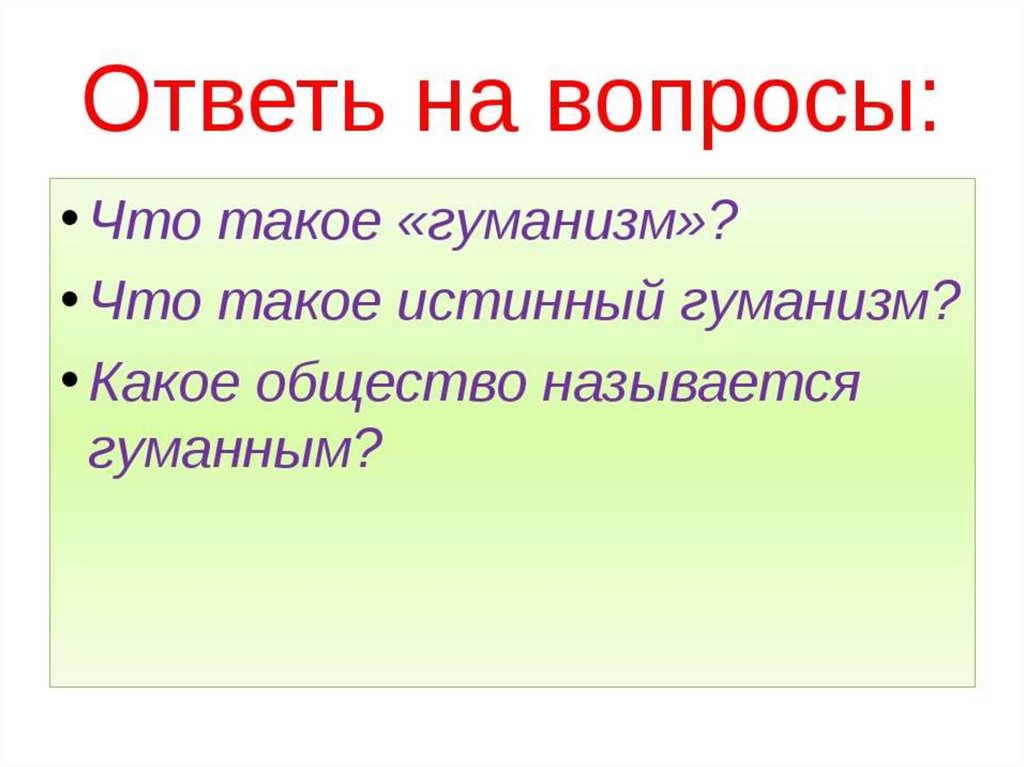 Ответь на вопросы:

• Что такое «гуманизм»?
• Что такое истинный гуманизм?
• Какое общество называется гуманным?